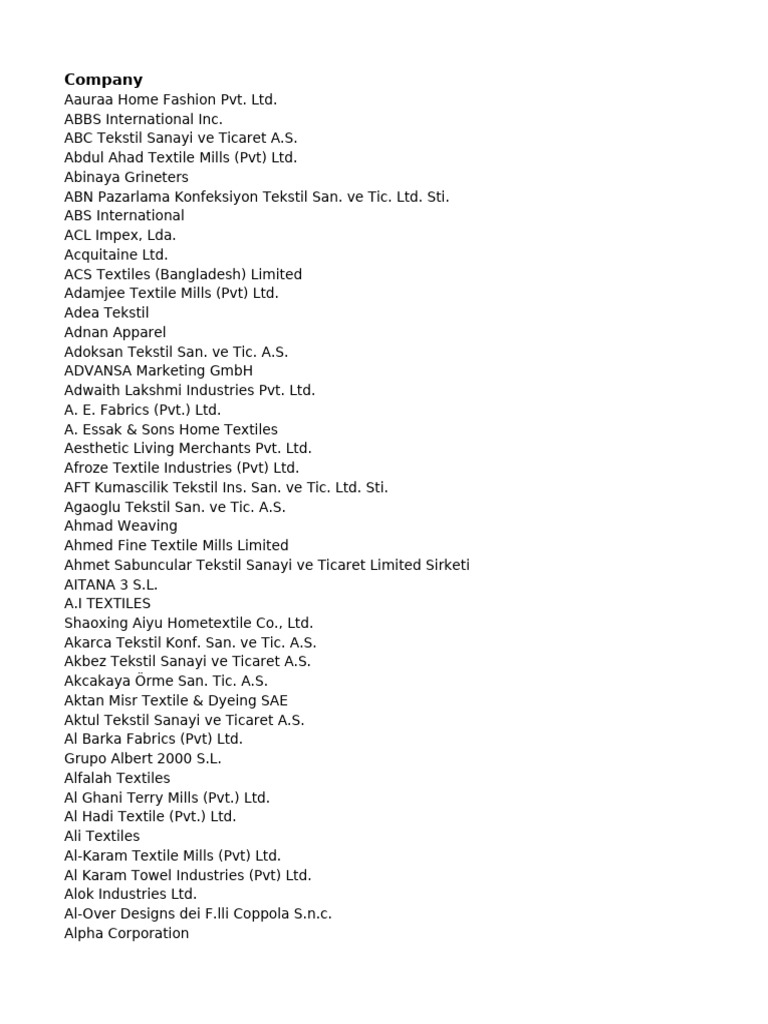 Company
Aauraa Home Fashion Pvt. Ltd.
ABBS International Inc.
ABC Tekstil Sanayi ve Ticaret A.S.
Abdul Ahad Textile Mills (Pvt) Ltd.
Abinaya Grineters
ABN Pazarlama Konfeksiyon Tekstil San. ve Tic. Ltd. Sti.
ABS International
ACL Impex, Lda.
Acquitaine Ltd.
ACS Textiles (Bangladesh) Limited
Adamjee Textile Mills (Pvt) Ltd.
Adea Tekstil
Adnan Apparel
Adoksan Tekstil San. ve Tic. A.S.
ADVANSA Marketing GmbH
Adwaith Lakshmi Industries Pvt. Ltd.
A. E. Fabrics (Pvt.) Ltd.
A. Essak & Sons Home Textiles
Aesthetic Living Merchants Pvt. Ltd.
Afroze Textile Industries (Pvt) Ltd.
AFT Kumascilik Tekstil Ins. San. ve Tic. Ltd. Sti.
Agaoglu Tekstil San. ve Tic. A.S.
Ahmad Weaving
Ahmed Fine Textile Mills Limited
Ahmet Sabuncular Tekstil Sanayi ve Ticaret Limited Sirketi
AITANA 3 S.L.
A.I TEXTILES
Shaoxing Aiyu Hometextile Co., Ltd.
Akarca Tekstil Konf. San. ve Tic. A.S.
Akbez Tekstil Sanayi ve Ticaret A.S.
Akcakaya Örme San. Tic. A.S.
Aktan Misr Textile & Dyeing SAE
Aktul Tekstil Sanayi ve Ticaret A.S.
Al Barka Fabrics (Pvt) Ltd.
Grupo Albert 2000 S.L.
Alfalah Textiles
Al Ghani Terry Mills (Pvt.) Ltd.
Al Hadi Textile (Pvt.) Ltd.
Ali Textiles
Al-Karam Textile Mills (Pvt) Ltd.
Al Karam Towel Industries (Pvt) Ltd.
Alok Industries Ltd.
Al-Over Designs dei F.lli Coppola S.n.c.
Alpha Corporation